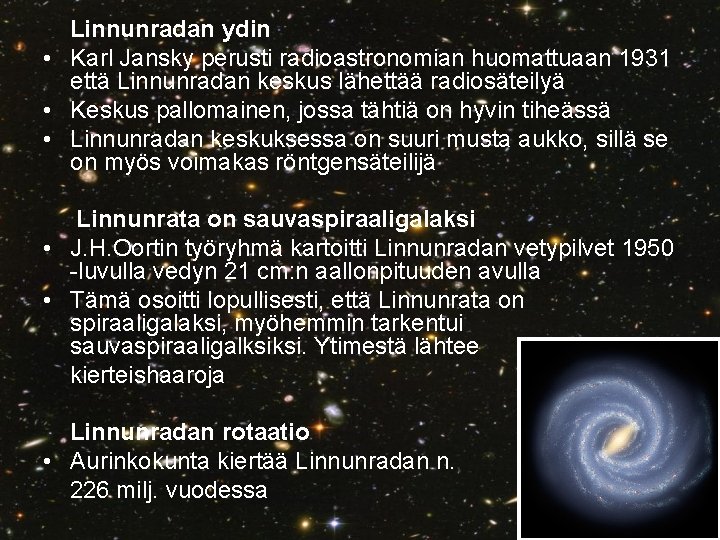 Linnunradan ydin

• Karl Jansky perusti radioastronomian huomattuaan 1931 että Linnunradan keskus lähettää radiosäteilyä
• Keskus pallomainen, jossa tähtiä on hyvin tiheässä
• Linnunradan keskuksessa on suuri musta aukko, sillä se on myös voimakas röntgensäteilijä

Linnunrata on sauvaspiraaligalaksi

• J.H.Oortin työryhmä kartoitti Linnunradan vetypilvet 1950 -luvulla vedyn 21 cm:n aallonpituuden avulla
• Tämä osoitti lopullisesti, että Linnunrata on spiraaligalaksi, myöhemmin tarkentui sauvaspiraaligalksiksi. Ytimestä lähtee kierteishaaroja

Linnunradan rotaatio

• Aurinkokunta kiertää Linnunradan n. 226 milj. vuodessa